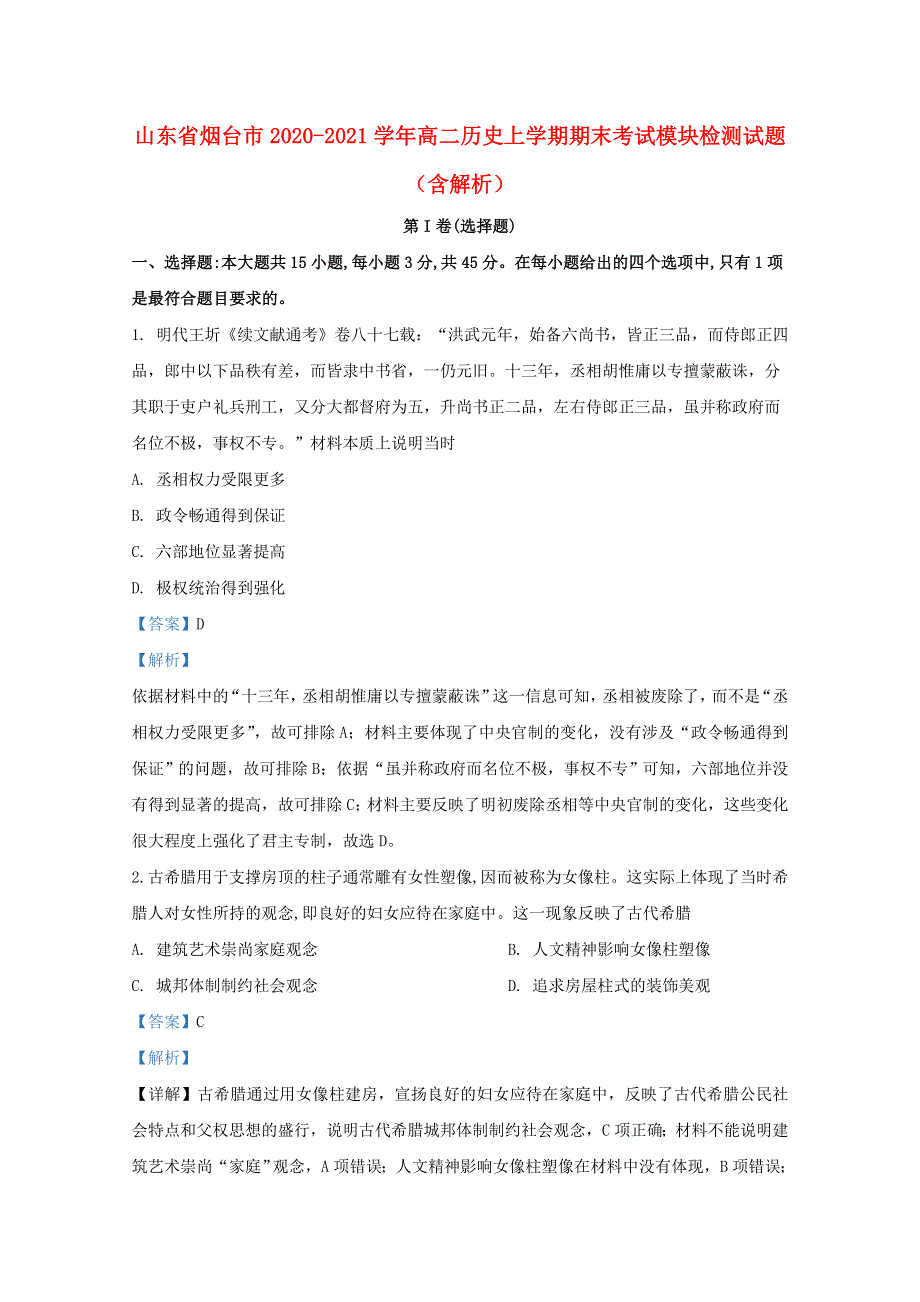 山东省烟台市 2020-2021 学年高二历史上学期期末考试模块检测试题（含解析）

第 I 卷(选择题)

一、选择题:本大题共 15 小题,每小题 3 分,共 45 分。在每小题给出的四个选项中,只有 1 项是最符合题目要求的。

1. 明代王圻《续文献通考》卷八十七载：“洪武元年，始备六尚书，皆正三品，而侍郎正四品，郎中以下品秩有差，而皆隶中书省，一仍元旧。十三年，丞相胡惟庸以专擅蒙蔽诛，分其职于吏户礼兵刑工，又分大都督府为五，升尚书正二品，左右侍郎正三品，虽并称政府而名位不极，事权不专。”材料本质上说明当时

A. 丞相权力受限更多

B. 政令畅通得到保证

C. 六部地位显著提高

D. 极权统治得到强化

【答案】D

【解析】

依据材料中的“十三年，丞相胡惟庸以专擅蒙蔽诛”这一信息可知，丞相被废除了，而不是“丞相权力受限更多”，故可排除 A；材料主要体现了中央官制的变化，没有涉及“政令畅通得到保证”的问题，故可排除 B；依据“虽并称政府而名位不极，事权不专”可知，六部地位并没有得到显著的提高，故可排除 C；材料主要反映了明初废除丞相等中央官制的变化，这些变化很大程度上强化了君主专制，故选 D。

2.古希腊用于支撑房顶的柱子通常雕有女性塑像,因而被称为女像柱。这实际上体现了当时希腊人对女性所持的观念,即良好的妇女应待在家庭中。这一现象反映了古代希腊

A. 建筑艺术崇尚家庭观念

B. 人文精神影响女像柱塑像

C. 城邦体制制约社会观念

D. 追求房屋柱式的装饰美观

【答案】C

【解析】

【详解】古希腊通过用女像柱建房，宣扬良好的妇女应待在家庭中，反映了古代希腊公民社会特点和父权思想的盛行，说明古代希腊城邦体制制约社会观念，C 项正确；材料不能说明建筑艺术崇尚“家庭”观念，A 项错误；人文精神影响女像柱塑像在材料中没有体现，B 项错误；